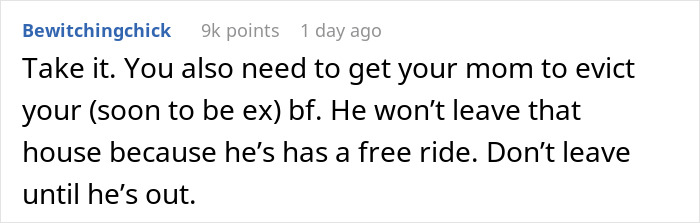 Bewitchingchick 9k points 1 day ago

Take it. You also need to get your mom to evict your (soon to be ex) bf. He won’t leave that house because he’s has a free ride. Don’t leave until he’s out.